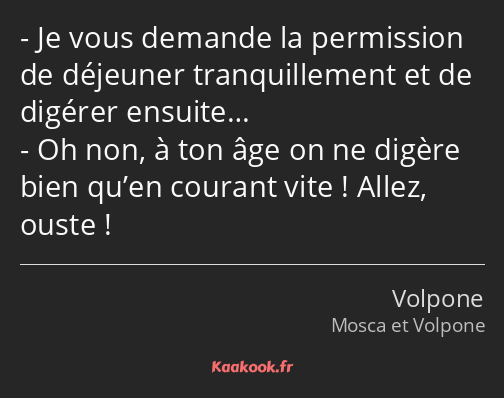 - Je vous demande la permission de déjeuner tranquillement et de digérer ensuite…
- Oh non, à ton âge on ne digère bien qu’en courant vite ! Allez, ouste !

Volpone
Mosca et Volpone

Kaakook.fr